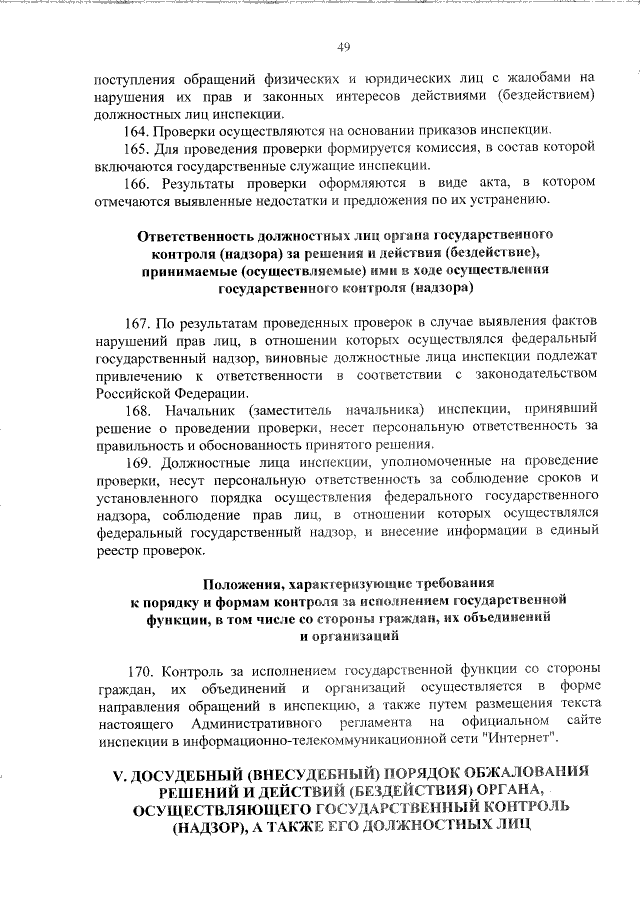 49

поступления обращений физических и юридических лиц с жалобами на нарушения их прав и законных интересов действиями (бездействием) должностных лиц инспекции.

164. Проверки осуществляются на основании приказов инспекции.

165. Для проведения проверки формируется комиссия, в состав которой включаются государственные служащие инспекции.

166. Результаты проверки оформляются в виде акта, в котором отмечаются выявленные недостатки и предложения по их устранению.

Ответственность должностных лиц органа государственного контроля (надзора) за решения и действия (бездействие), принимаемые (осуществляемые) ими в ходе осуществления государственного контроля (надзора)

167. По результатам проведенных проверок в случае выявления фактов нарушений прав лиц, в отношении которых осуществлялся федеральный государственный надзор, виновные должностные лица инспекции подлежат привлечению к ответственности в соответствии с законодательством Российской Федерации.

168. Начальник (заместитель начальника) инспекции, принявший решение о проведении проверки, несет персональную ответственность за правильность и обоснованность принятого решения.

169. Должностные лица инспекции, уполномоченные на проведение проверки, несут персональную ответственность за соблюдение сроков и установленного порядка осуществления федерального государственного надзора, соблюдение прав лиц, в отношении которых осуществлялся федеральный государственный надзор, и внесение информации в единый реестр проверок.

Положения, характеризующие требования к порядку и формам контроля за исполнением государственной функции, в том числе со стороны граждан, их объединений и организаций

170. Контроль за исполнением государственной функции со стороны граждан, их объединений и организаций осуществляется в форме направления обращений в инспекцию, а также путем размещения текста настоящего Административного регламента на официальном сайте инспекции в информационно-телекоммуникационной сети "Интернет".

V. ДОСУДЕБНЫЙ (ВНЕСУДЕБНЫЙ) ПОРЯДОК ОБЖАЛОВАНИЯ РЕШЕНИЙ И ДЕЙСТВИЙ (БЕЗДЕЙСТВИЯ) ОРГАНА, ОСУЩЕСТВЛЯЮЩЕГО ГОСУДАРСТВЕННЫЙ КОНТРОЛЬ (НАДЗОР), А ТАКЖЕ ЕГО ДОЛЖНОСТНЫХ ЛИЦ